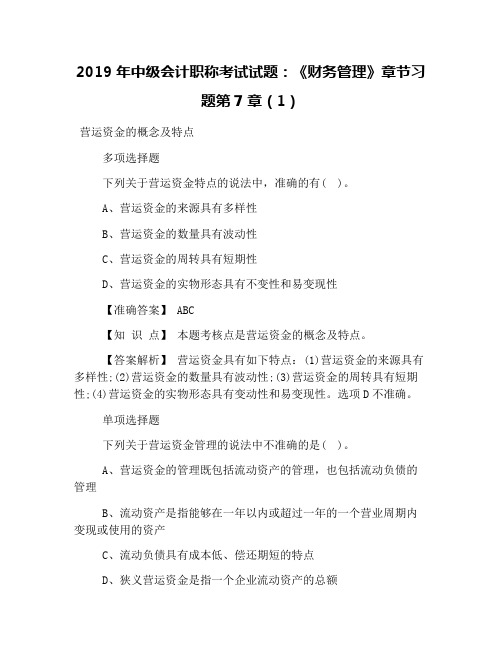 2019 年中级会计职称考试试题：《财务管理》章节习题第 7 章（1）

营运资金的概念及特点

多项选择题

下列关于营运资金特点的说法中，准确的有（ ）。

A、营运资金的来源具有多样性

B、营运资金的数量具有波动性

C、营运资金的周转具有短期性

D、营运资金的实物形态具有不变性和易变现性

【准确答案】 ABC

【知 识 点】 本题考核点是营运资金的概念及特点。

【答案解析】 营运资金具有如下特点：(1)营运资金的来源具有多样性;(2)营运资金的数量具有波动性;(3)营运资金的周转具有短期性;(4)营运资金的实物形态具有变动性和易变现性。选项 D 不准确。

单项选择题

下列关于营运资金管理的说法中不准确的是（ ）。

A、营运资金的管理既包括流动资产的管理，也包括流动负债的管理

B、流动资产是指能够在一年以内或超过一年的一个营业周期内变现或使用的资产

C、流动负债具有成本低、偿还期短的特点

D、狭义营运资金是指一个企业流动资产的总额